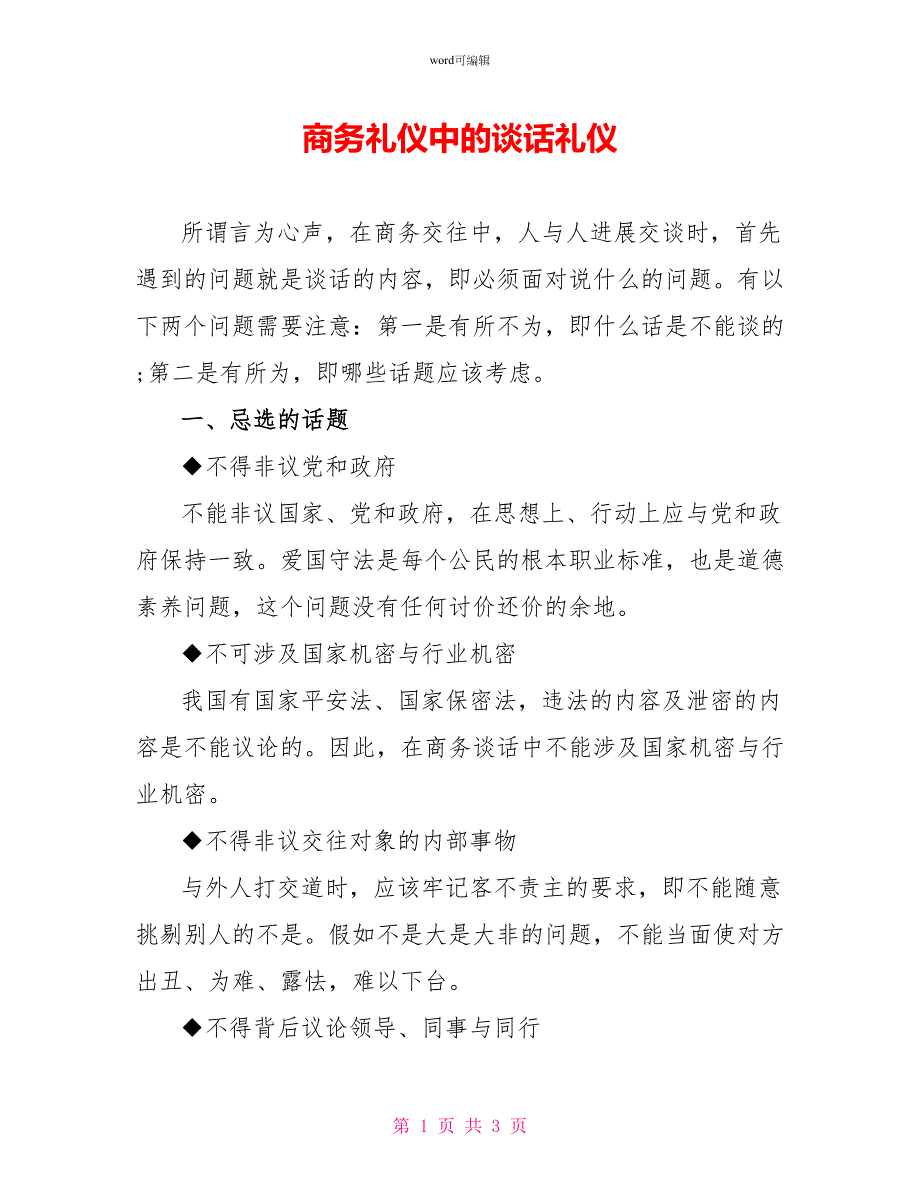 word可编辑

商务礼仪中的谈话礼仪

所谓言为心声，在商务交往中，人与人进展交谈时，首先遇到的问题就是谈话的内容，即必须面对说什么的问题。有以下两个问题需要注意：第一是有所不为，即什么话是不能谈的;第二是有所为，即哪些话题应该考虑。

一、忌选的话题

◆不得非议党和政府

不能非议国家、党和政府，在思想上、行动上应与党和政府保持一致。爱国守法是每个公民的根本职业标准，也是道德素养问题，这个问题没有任何讨价还价的余地。

◆不可涉及国家机密与行业机密

我国有国家平安法、国家保密法，违法的内容及泄密的内容是不能议论的。因此，在商务谈话中不能涉及国家机密与行业机密。

◆不得非议交往对象的内部事物

与外人打交道时，应该牢记客不责主的要求，即不能随意挑剔别人的不是。假如不是大是大非的问题，不能当面使对方出丑、为难、露怯，难以下台。

◆不得背后议论领导、同事与同行

第 1 页 共 3 页